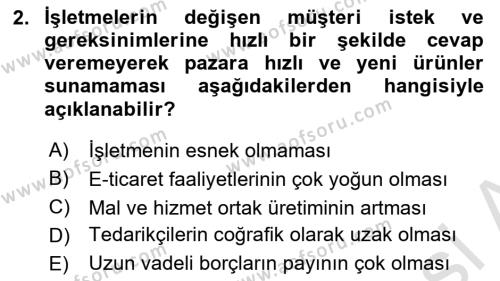 2. İşletmelerin değişen müşteri istek ve gereksinimlerine hızlı bir şekilde cevap veremeyerek pazara hızlı ve yeni ürünler sunamaması aşağıdakilerden hangisiyle açıklanabilir?

A) İşletmenin esnek olmaması
B) E-ticaret faaliyetlerinin çok yoğun olması
C) Mal ve hizmet ortak üretiminin artması
D) Tedarikçilerin coğrafik olarak uzak olması
E) Uzun vadeli borçların payının çok olması

www.aofsoru.com